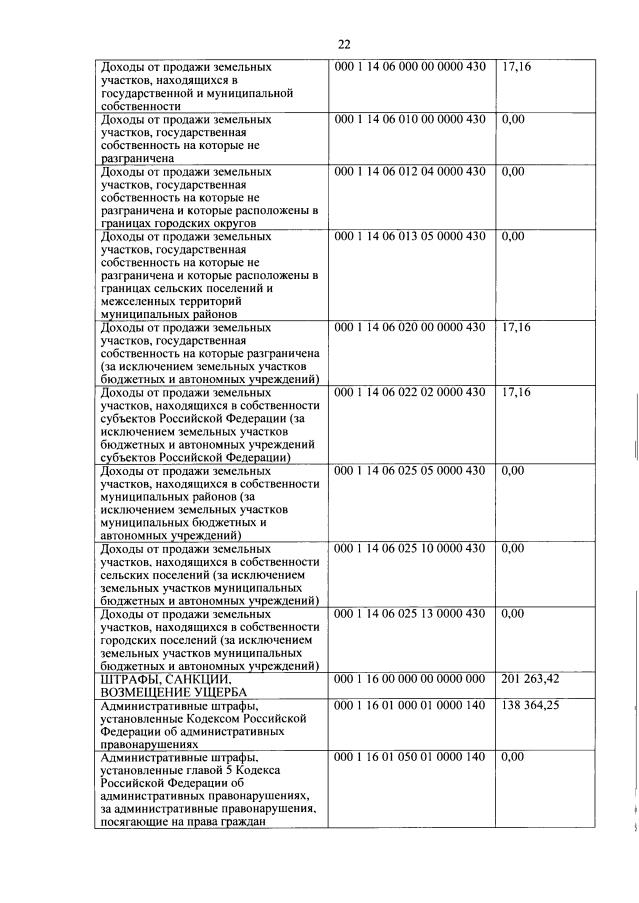 22

| | | |
|---|---|---|
| Доходы от продажи земельных участков, находящихся в государственной и муниципальной собственности | 000 1 14 06 000 00 0000 430 | 17,16 |
| Доходы от продажи земельных участков, государственная собственность на которые не разграничена | 000 1 14 06 010 00 0000 430 | 0,00 |
| Доходы от продажи земельных участков, государственная собственность на которые не разграничена и которые расположены в границах городских округов | 000 1 14 06 012 04 0000 430 | 0,00 |
| Доходы от продажи земельных участков, государственная собственность на которые не разграничена и которые расположены в границах сельских поселений и межселенных территорий муниципальных районов | 000 1 14 06 013 05 0000 430 | 0,00 |
| Доходы от продажи земельных участков, государственная собственность на которые разграничена (за исключением земельных участков бюджетных и автономных учреждений) | 000 1 14 06 020 00 0000 430 | 17,16 |
| Доходы от продажи земельных участков, находящихся в собственности субъектов Российской Федерации (за исключением земельных участков бюджетных и автономных учреждений субъектов Российской Федерации) | 000 1 14 06 022 02 0000 430 | 17,16 |
| Доходы от продажи земельных участков, находящихся в собственности муниципальных районов (за исключением земельных участков муниципальных бюджетных и автономных учреждений) | 000 1 14 06 025 05 0000 430 | 0,00 |
| Доходы от продажи земельных участков, находящихся в собственности сельских поселений (за исключением земельных участков муниципальных бюджетных и автономных учреждений) | 000 1 14 06 025 10 0000 430 | 0,00 |
| Доходы от продажи земельных участков, находящихся в собственности городских поселений (за исключением земельных участков муниципальных бюджетных и автономных учреждений) | 000 1 14 06 025 13 0000 430 | 0,00 |
| ШТРАФЫ, САНКЦИИ, ВОЗМЕЩЕНИЕ УЩЕРБА | 000 1 16 00 000 00 0000 000 | 201 263,42 |
| Административные штрафы, установленные Кодексом Российской Федерации об административных правонарушениях | 000 1 16 01 000 01 0000 140 | 138 364,25 |
| Административные штрафы, установленные главой 5 Кодекса Российской Федерации об административных правонарушениях, за административные правонарушения, посягающие на права граждан | 000 1 16 01 050 01 0000 140 | 0,00 |